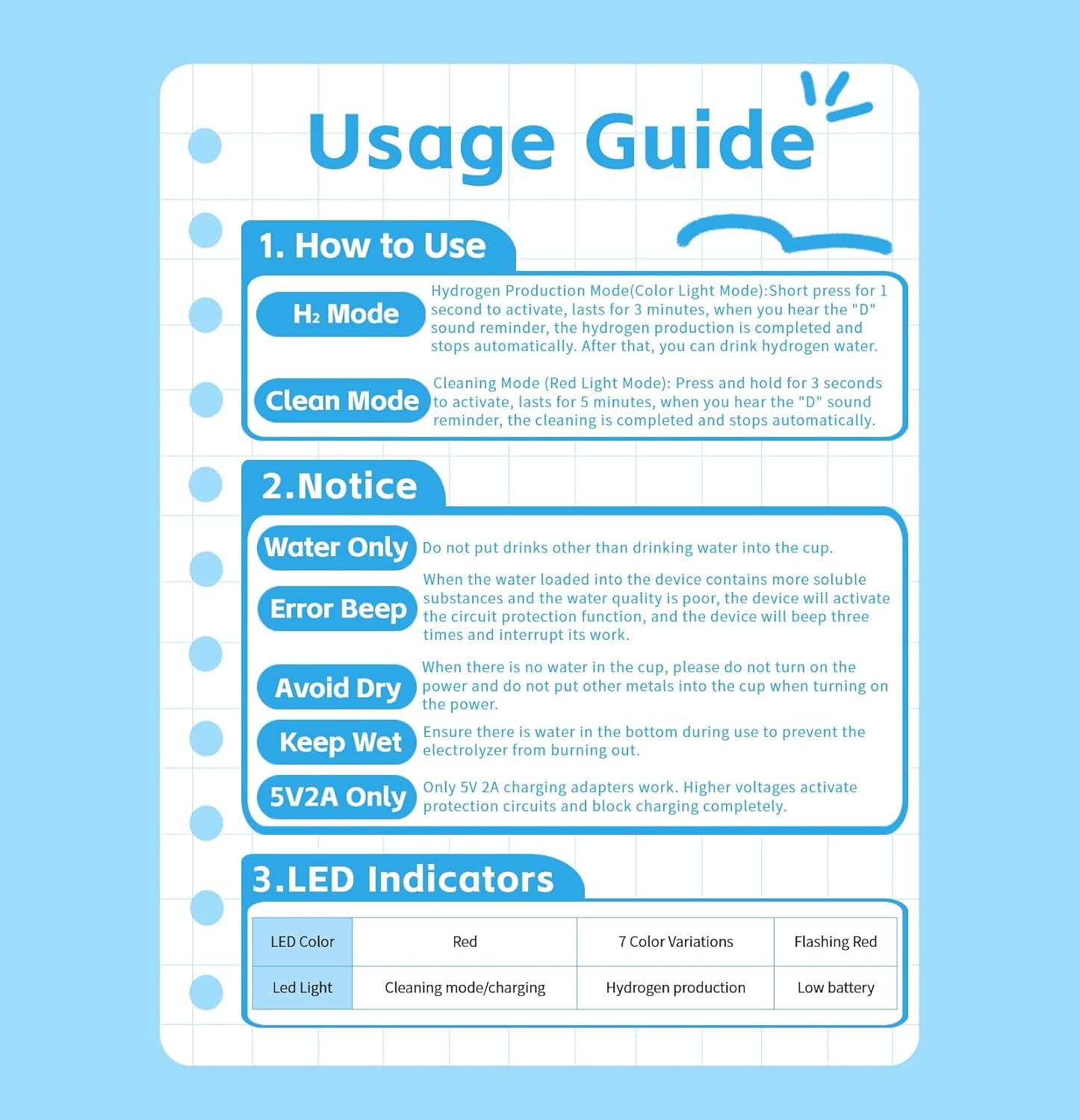 Usage Guide

1. How to Use

$H_2$ Mode

Hydrogen Production Mode(Color Light Mode):Short press for 1 second to activate, lasts for 3 minutes, when you hear the "D" sound reminder, the hydrogen production is completed and stops automatically. After that, you can drink hydrogen water.

Clean Mode

Cleaning Mode (Red Light Mode): Press and hold for 3 seconds to activate, lasts for 5 minutes, when you hear the "D" sound reminder, the cleaning is completed and stops automatically.

2.Notice

Water Only

Do not put drinks other than drinking water into the cup.

Error Beep

When the water loaded into the device contains more soluble substances and the water quality is poor, the device will activate the circuit protection function, and the device will beep three times and interrupt its work.

Avoid Dry

When there is no water in the cup, please do not turn on the power and do not put other metals into the cup when turning on the power.

Keep Wet

Ensure there is water in the bottom during use to prevent the electrolyzer from burning out.

5V2A Only

Only 5V 2A charging adapters work. Higher voltages activate protection circuits and block charging completely.

3.LED Indicators

| LED Color | Red | 7 Color Variations | Flashing Red |
|---|---|---|---|
| Led Light | Cleaning mode/charging | Hydrogen production | Low battery |